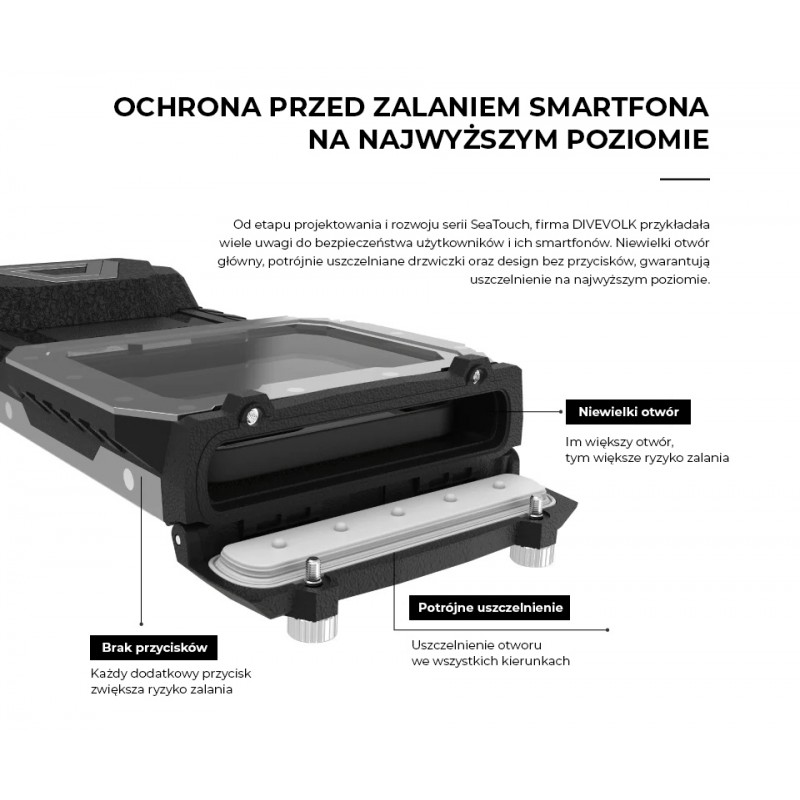 OCHRONA PRZED ZALANIEM SMARTFONA
NA NAJWYŻSZYM POZIOMIE

Od etapu projektowania i rozwoju serii SeaTouch, firma DIVEVOLK przykładała wiele uwagi do bezpieczeństwa użytkowników i ich smartfonów. Niewielki otwór główny, potrójnie uszczelniane drzwiczki oraz design bez przycisków, gwarantują uszczelnienie na najwyższym poziomie.

Niewielki otwór

Im większy otwór,
tym większe ryzyko zalania

Potrójne uszczelnienie

Uszczelnienie otworu
we wszystkich kierunkach

Brak przycisków

Każdy dodatkowy przycisk
zwiększa ryzyko zalania